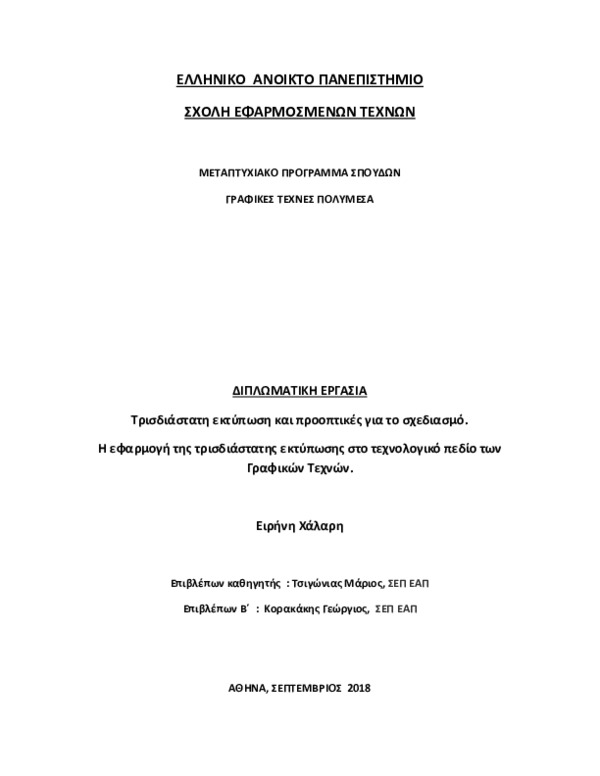 ΕΛΛΗΝΙΚΟ ΑΝΟΙΚΤΟ ΠΑΝΕΠΙΣΤΗΜΙΟ

ΣΧΟΛΗ ΕΦΑΡΜΟΣΜΕΝΩΝ ΤΕΧΝΩΝ

ΜΕΤΑΠΤΥΧΙΑΚΟ ΠΡΟΓΡΑΜΜΑ ΣΠΟΥΔΩΝ

ΓΡΑΦΙΚΕΣ ΤΕΧΝΕΣ ΠΟΛΥΜΕΣΑ

ΔΙΠΛΩΜΑΤΙΚΗ ΕΡΓΑΣΙΑ

Τρισδιάστατη εκτύπωση και προοπτικές για το σχεδιασμό.

Η εφαρμογή της τρισδιάστατης εκτύπωσης στο τεχνολογικό πεδίο των Γραφικών Τεχνών.

Ειρήνη Χάλαρη

Επιβλέπων καθηγητής : Τσιγώνιας Μάριος, ΣΕΠ ΕΑΠ

Επιβλέπων Β΄ : Κορακάκης Γεώργιος, ΣΕΠ ΕΑΠ

ΑΘΗΝΑ, ΣΕΠΤΕΜΒΡΙΟΣ 2018